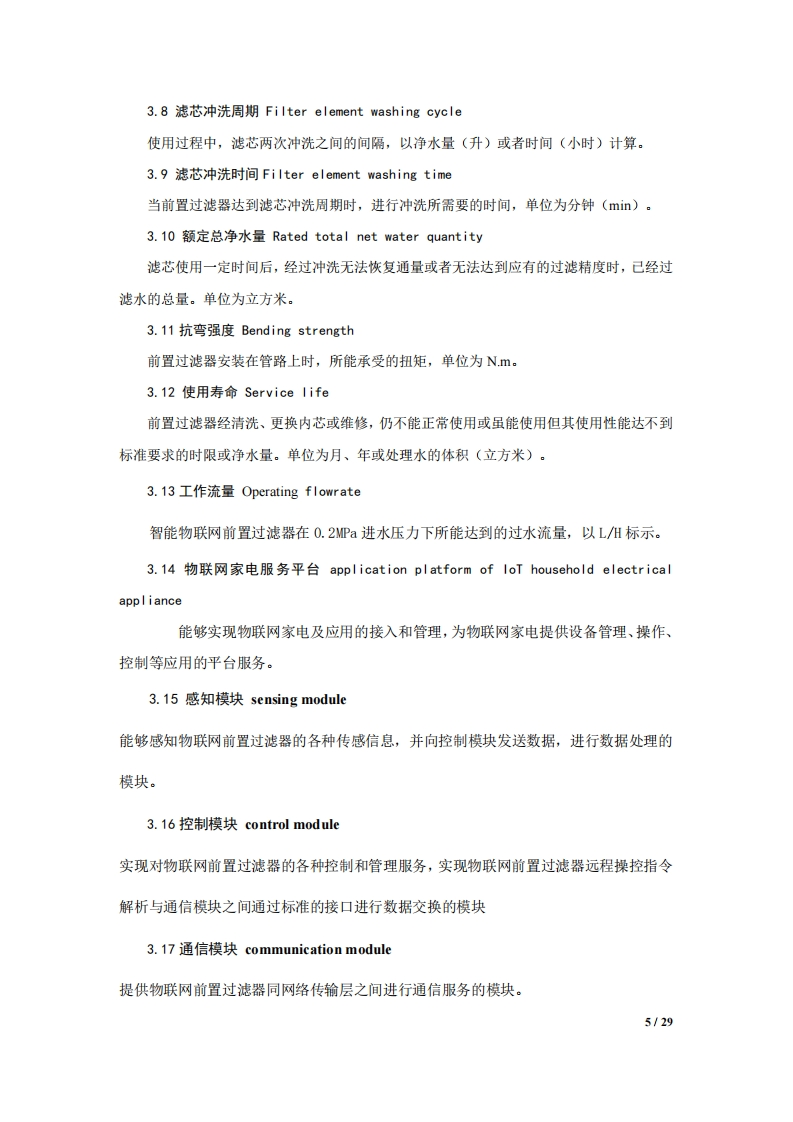 3.8 滤芯冲洗周期 Filter element washing cycle

使用过程中，滤芯两次冲洗之间的间隔，以净水量（升）或者时间（小时）计算。

3.9 滤芯冲洗时间 Filter element washing time

当前置过滤器达到滤芯冲洗周期时，进行冲洗所需要的时间，单位为分钟（min）。

3.10 额定总净水量 Rated total net water quantity

滤芯使用一定时间后，经过冲洗无法恢复通量或者无法达到应有的过滤精度时，已经过滤水的总量。单位为立方米。

3.11 抗弯强度 Bending strength

前置过滤器安装在管路上时，所能承受的扭矩，单位为 N.m。

3.12 使用寿命 Service life

前置过滤器经清洗、更换内芯或维修，仍不能正常使用或虽能使用但其使用性能达不到标准要求的时限或净水量。单位为月、年或处理水的体积（立方米）。

3.13 工作流量 Operating flowrate

智能物联网前置过滤器在 0.2MPa 进水压力下所能达到的过水流量，以 L/H 标示。

3.14 物联网家电服务平台 application platform of IoT household electrical appliance

能够实现物联网家电及应用的接入和管理，为物联网家电提供设备管理、操作、控制等应用的平台服务。

3.15 感知模块 sensing module

能够感知物联网前置过滤器的各种传感信息，并向控制模块发送数据，进行数据处理的模块。

3.16 控制模块 control module

实现对物联网前置过滤器的各种控制和管理服务，实现物联网前置过滤器远程操控指令解析与通信模块之间通过标准的接口进行数据交换的模块

3.17 通信模块 communication module

提供物联网前置过滤器同网络传输层之间进行通信服务的模块。

5 / 29